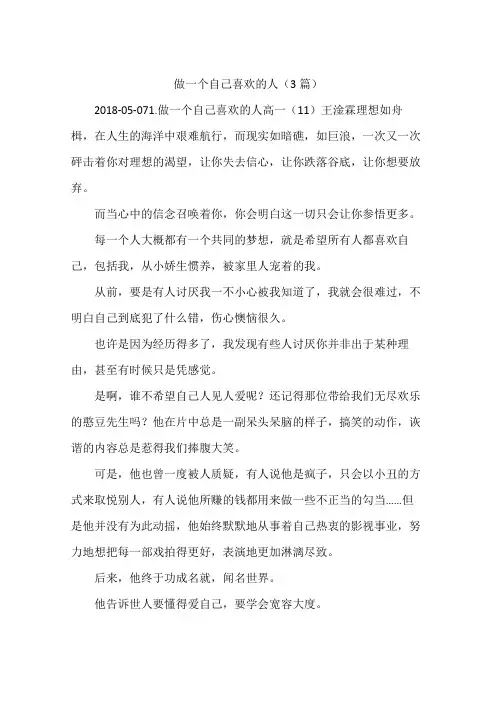 做一个自己喜欢的人（3 篇）

2018-05-071.做一个自己喜欢的人高一（11）王淦霖理想如舟楫，在人生的海洋中艰难航行，而现实如暗礁，如巨浪，一次又一次砰击着你对理想的渴望，让你失去信心，让你跌落谷底，让你想要放弃。

而当心中的信念召唤着你，你会明白这一切只会让你参悟更多。

每一个人大概都有一个共同的梦想，就是希望所有人都喜欢自己，包括我，从小娇生惯养，被家里人宠着的我。

从前，要是有人讨厌我一不小心被我知道了，我就会很难过，不明白自己到底犯了什么错，伤心懊恼很久。

也许是因为经历得多了，我发现有些人讨厌你并非出于某种理由，甚至有时候只是凭感觉。

是啊，谁不希望自己人见人爱呢？还记得那位带给我们无尽欢乐的憨豆先生吗？他在片中总是一副呆头呆脑的样子，搞笑的动作，诙谐的内容总是惹得我们捧腹大笑。

可是，他也曾一度被人质疑，有人说他是疯子，只会以小丑的方式来取悦别人，有人说他所赚的钱都用来做一些不正当的勾当……但是他并没有为此动摇，他始终默默地从事着自己热衷的影视事业，努力地想把每一部戏拍得更好，表演地更加淋漓尽致。

后来，他终于功成名就，闻名世界。

他告诉世人要懂得爱自己，要学会宽容大度。